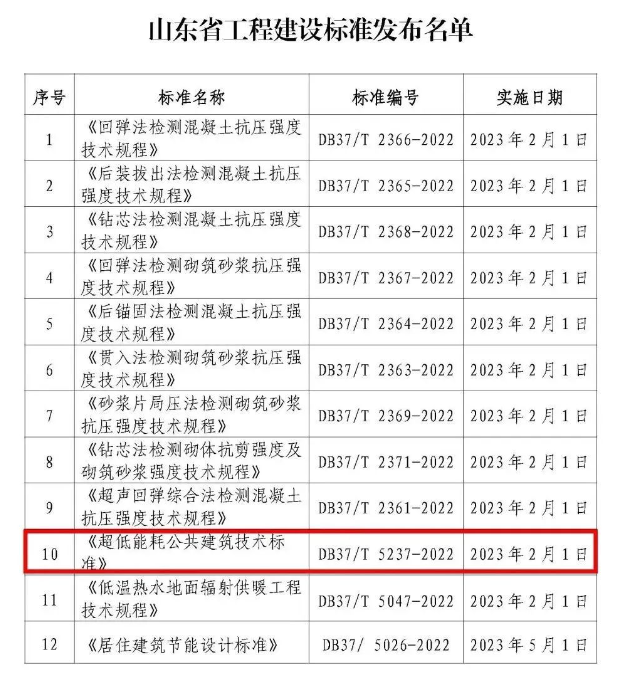 山东省工程建设标准发布名单

| 序号 | 标准名称 | 标准编号 | 实施日期 |
|---|---|---|---|
| 1 | 《回弹法检测混凝土抗压强度技术规程》 | DB37/T 2366-2022 | 2023年2月1日 |
| 2 | 《后装拔出法检测混凝土抗压强度技术规程》 | DB37/T 2365-2022 | 2023年2月1日 |
| 3 | 《钻芯法检测混凝土抗压强度技术规程》 | DB37/T 2368-2022 | 2023年2月1日 |
| 4 | 《回弹法检测砌筑砂浆抗压强度技术规程》 | DB37/T 2367-2022 | 2023年2月1日 |
| 5 | 《后锚固法检测混凝土抗压强度技术规程》 | DB37/T 2364-2022 | 2023年2月1日 |
| 6 | 《贯入法检测砌筑砂浆抗压强度技术规程》 | DB37/T 2363-2022 | 2023年2月1日 |
| 7 | 《砂浆片局压法检测砌筑砂浆抗压强度技术规程》 | DB37/T 2369-2022 | 2023年2月1日 |
| 8 | 《钻芯法检测砌体抗剪强度及砌筑砂浆强度技术规程》 | DB37/T 2371-2022 | 2023年2月1日 |
| 9 | 《超声回弹综合法检测混凝土抗压强度技术规程》 | DB37/T 2361-2022 | 2023年2月1日 |
| 10 | 《超低能耗公共建筑技术标准》 | DB37/T 5237-2022 | 2023年2月1日 |
| 11 | 《低温热水地面辐射供暖工程技术规程》 | DB37/T 5047-2022 | 2023年2月1日 |
| 12 | 《居住建筑节能设计标准》 | DB37/ 5026-2022 | 2023年5月1日 |